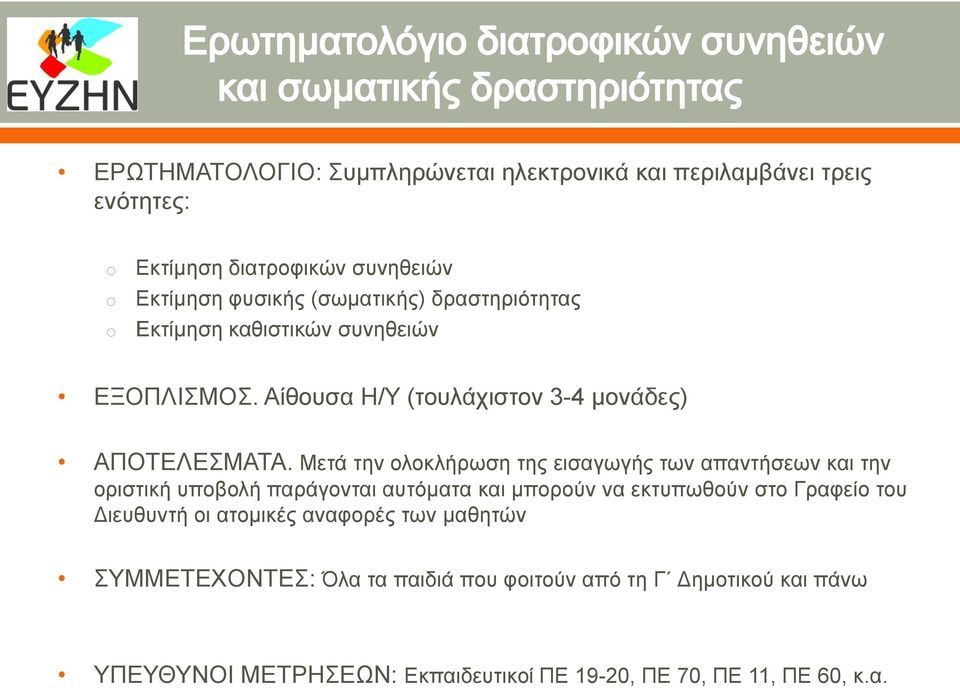 ΕΥΖΗΝ

Ερωτηματολόγιο διατροφικών συνηθειών και σωματικής δραστηριότητας

• ΕΡΩΤΗΜΑΤΟΛΟΓΙΟ: Συμπληρώνεται ηλεκτρονικά και περιλαμβάνει τρεις ενότητες:

o Εκτίμηση διατροφικών συνηθειών
o Εκτίμηση φυσικής (σωματικής) δραστηριότητας
o Εκτίμηση καθιστικών συνηθειών

• ΕΞΟΠΛΙΣΜΟΣ. Αίθουσα Η/Υ (τουλάχιστον 3-4 μονάδες)

• ΑΠΟΤΕΛΕΣΜΑΤΑ. Μετά την ολοκλήρωση της εισαγωγής των απαντήσεων και την οριστική υποβολή παράγονται αυτόματα και μπορούν να εκτυπωθούν στο Γραφείο του Διευθυντή οι ατομικές αναφορές των μαθητών

• ΣΥΜΜΕΤΕΧΟΝΤΕΣ: Όλα τα παιδιά που φοιτούν από τη Γ΄ Δημοτικού και πάνω

• ΥΠΕΥΘΥΝΟΙ ΜΕΤΡΗΣΕΩΝ: Εκπαιδευτικοί ΠΕ 19-20, ΠΕ 70, ΠΕ 11, ΠΕ 60, κ.α.